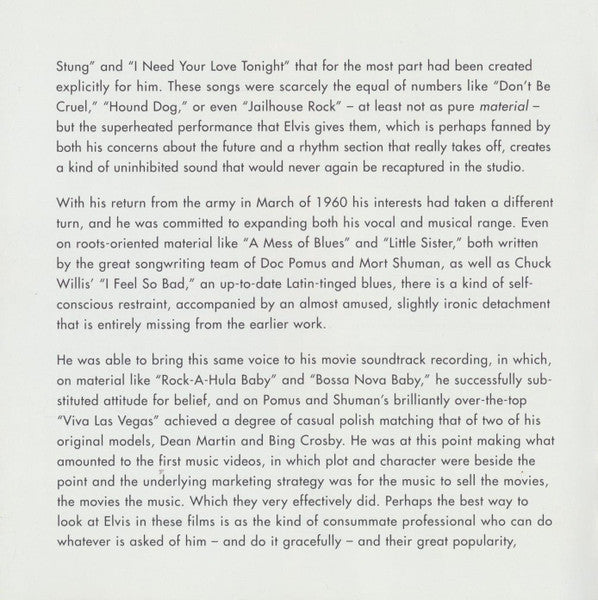 Stung" and "I Need Your Love Tonight" that for the most part had been created explicitly for him. These songs were scarcely the equal of numbers like "Don't Be Cruel," "Hound Dog," or even "Jailhouse Rock" – at least not as pure material – but the superheated performance that Elvis gives them, which is perhaps fanned by both his concerns about the future and a rhythm section that really takes off, creates a kind of uninhibited sound that would never again be recaptured in the studio.

With his return from the army in March of 1960 his interests had taken a different turn, and he was committed to expanding both his vocal and musical range. Even on roots-oriented material like "A Mess of Blues" and "Little Sister," both written by the great songwriting team of Doc Pomus and Mort Shuman, as well as Chuck Willis' "I Feel So Bad," an up-to-date Latin-tinged blues, there is a kind of self-conscious restraint, accompanied by an almost amused, slightly ironic detachment that is entirely missing from the earlier work.

He was able to bring this same voice to his movie soundtrack recording, in which, on material like "Rock-A-Hula Baby" and "Bossa Nova Baby," he successfully substituted attitude for belief, and on Pomus and Shuman's brilliantly over-the-top "Viva Las Vegas" achieved a degree of casual polish matching that of two of his original models, Dean Martin and Bing Crosby. He was at this point making what amounted to the first music videos, in which plot and character were beside the point and the underlying marketing strategy was for the music to sell the movies, the movies the music. Which they very effectively did. Perhaps the best way to look at Elvis in these films is as the kind of consummate professional who can do whatever is asked of him – and do it gracefully – and their great popularity,